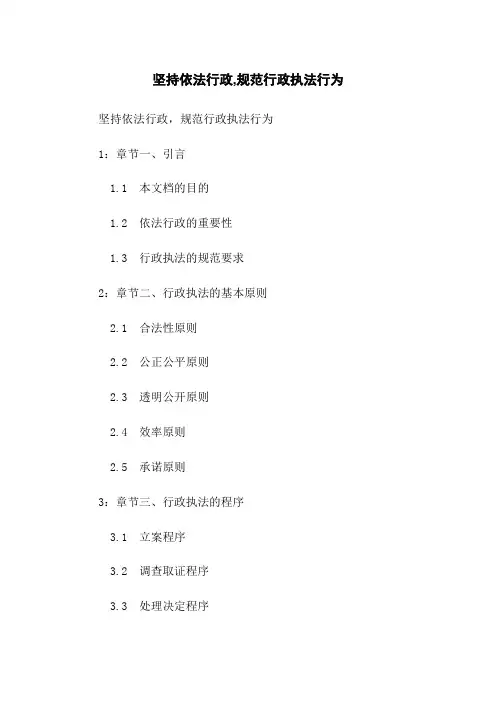 坚持依法行政,规范行政执法行为

坚持依法行政，规范行政执法行为

1：章节一、引言

1.1 本文档的目的

1.2 依法行政的重要性

1.3 行政执法的规范要求

2：章节二、行政执法的基本原则

2.1 合法性原则

2.2 公正公平原则

2.3 透明公开原则

2.4 效率原则

2.5 承诺原则

3：章节三、行政执法的程序

3.1 立案程序

3.2 调查取证程序

3.3 处理决定程序